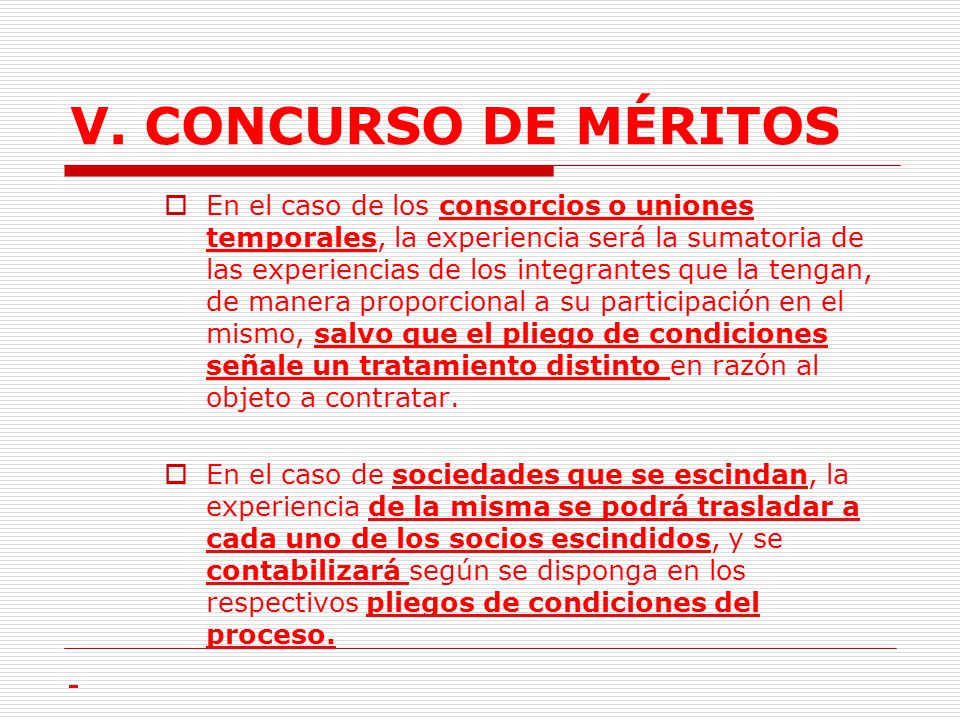 V. CONCURSO DE MÉRITOS

En el caso de los consorcios o uniones temporales, la experiencia será la sumatoria de las experiencias de los integrantes que la tengan, de manera proporcional a su participación en el mismo, salvo que el pliego de condiciones señale un tratamiento distinto en razón al objeto a contratar.

En el caso de sociedades que se escindan, la experiencia de la misma se podrá trasladar a cada uno de los socios escindidos, y se contabilizará según se disponga en los respectivos pliegos de condiciones del proceso.

-